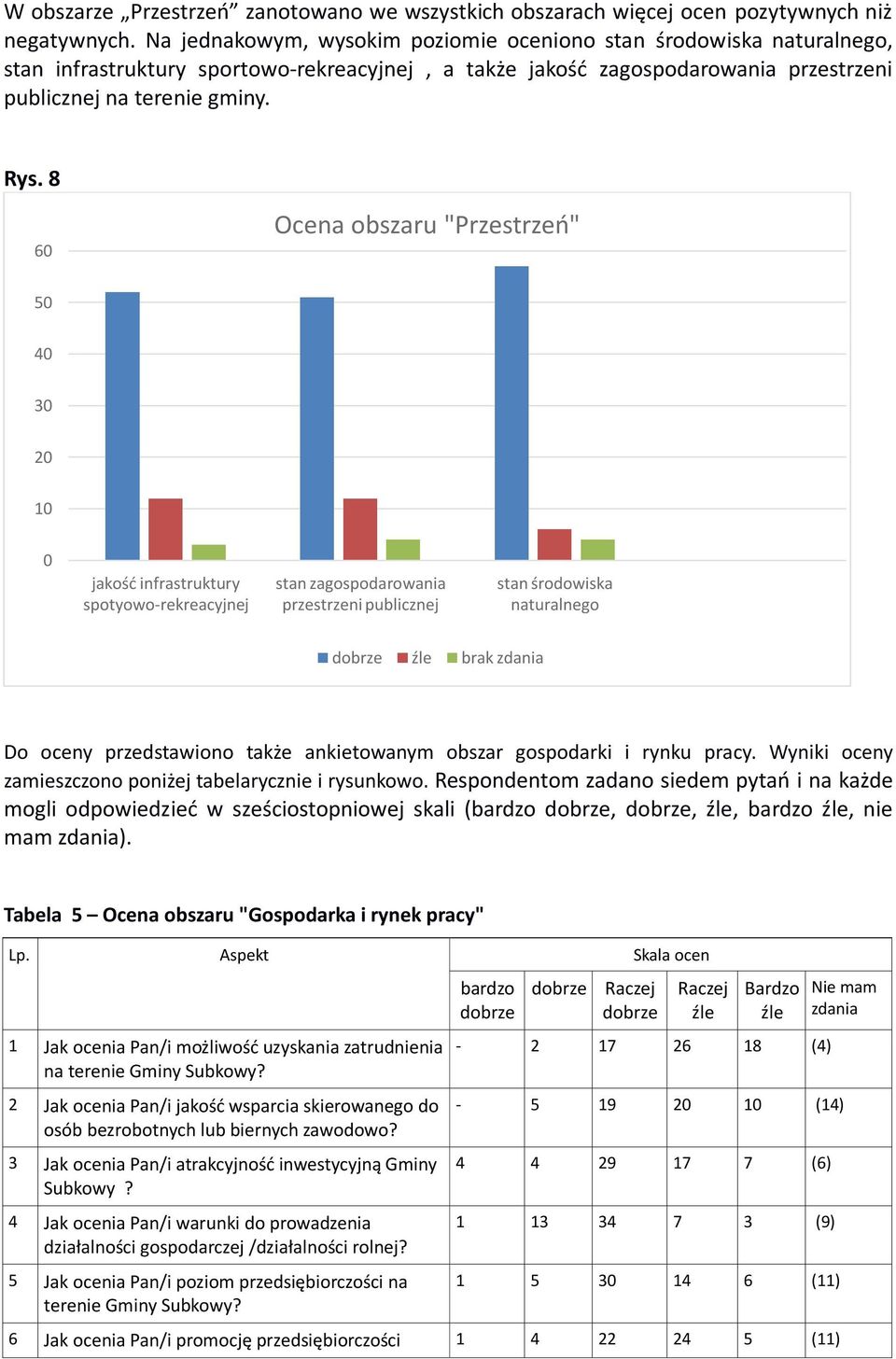 W obszarze „Przestrzeń” zanotowano we wszystkich obszarach więcej ocen pozytywnych niż negatywnych. Na jednakowym, wysokim poziomie oceniono stan środowiska naturalnego, stan infrastruktury sportowo-rekreacyjnej , a także jakość zagospodarowania przestrzeni publicznej na terenie gminy.

Rys. 8

Ocena obszaru "Przestrzeń"

60
50
40
30
20
10
0

jakość infrastruktury spotyowo-rekreacyjnej
stan zagospodarowania przestrzeni publicznej
stan środowiska naturalnego

dobrze
źle
brak zdania

Do oceny przedstawiono także ankietowanym obszar gospodarki i rynku pracy. Wyniki oceny zamieszczono poniżej tabelarycznie i rysunkowo. Respondentom zadano siedem pytań i na każde mogli odpowiedzieć w sześciostopniowej skali (bardzo dobrze, dobrze, źle, bardzo źle, nie mam zdania).

Tabela 5 – Ocena obszaru "Gospodarka i rynek pracy"

| Lp. | Aspekt | Skala ocen | | | | | |
|---|---|---|---|---|---|---|---|
| | | bardzo dobrze | dobrze | Raczej dobrze | Raczej źle | Bardzo źle | Nie mam zdania |
| 1 | Jak ocenia Pan/i możliwość uzyskania zatrudnienia na terenie Gminy Subkowy? | - | 2 | 17 | 26 | 18 | (4) |
| 2 | Jak ocenia Pan/i jakość wsparcia skierowanego do osób bezrobotnych lub biernych zawodowo? | - | 5 | 19 | 20 | 10 | (14) |
| 3 | Jak ocenia Pan/i atrakcyjność inwestycyjną Gminy Subkowy ? | 4 | 4 | 29 | 17 | 7 | (6) |
| 4 | Jak ocenia Pan/i warunki do prowadzenia działalności gospodarczej /działalności rolnej? | 1 | 13 | 34 | 7 | 3 | (9) |
| 5 | Jak ocenia Pan/i poziom przedsiębiorczości na terenie Gminy Subkowy? | 1 | 5 | 30 | 14 | 6 | (11) |
| 6 | Jak ocenia Pan/i promocję przedsiębiorczości | 1 | 4 | 22 | 24 | 5 | (11) |